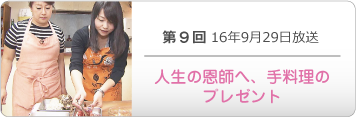 第９回 16年9月29日放送

人生の恩師へ、手料理のプレゼント